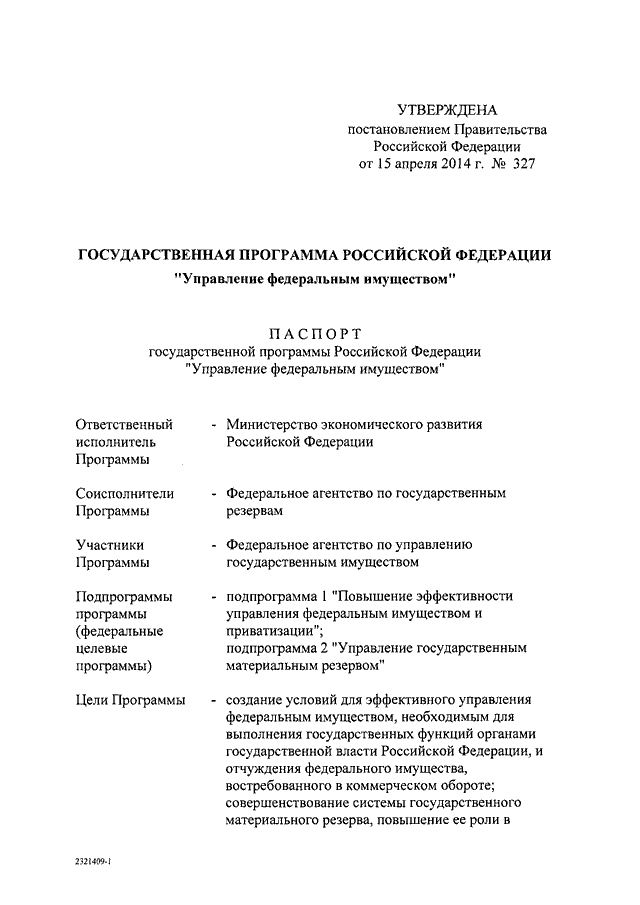 УТВЕРЖДЕНА
постановлением Правительства Российской Федерации
от 15 апреля 2014 г. № 327

ГОСУДАРСТВЕННАЯ ПРОГРАММА РОССИЙСКОЙ ФЕДЕРАЦИИ
"Управление федеральным имуществом"

ПАСПОРТ
государственной программы Российской Федерации
"Управление федеральным имуществом"

| | |
|---|---|
| Ответственный исполнитель Программы | - Министерство экономического развития Российской Федерации |
| Соисполнители Программы | - Федеральное агентство по государственным резервам |
| Участники Программы | - Федеральное агентство по управлению государственным имуществом |
| Подпрограммы программы (федеральные целевые программы) | - подпрограмма 1 "Повышение эффективности управления федеральным имуществом и приватизации"; подпрограмма 2 "Управление государственным материальным резервом" |
| Цели Программы | - создание условий для эффективного управления федеральным имуществом, необходимым для выполнения государственных функций органами государственной власти Российской Федерации, и отчуждения федерального имущества, востребованного в коммерческом обороте; совершенствование системы государственного материального резерва, повышение ее роли в |

2321409-1